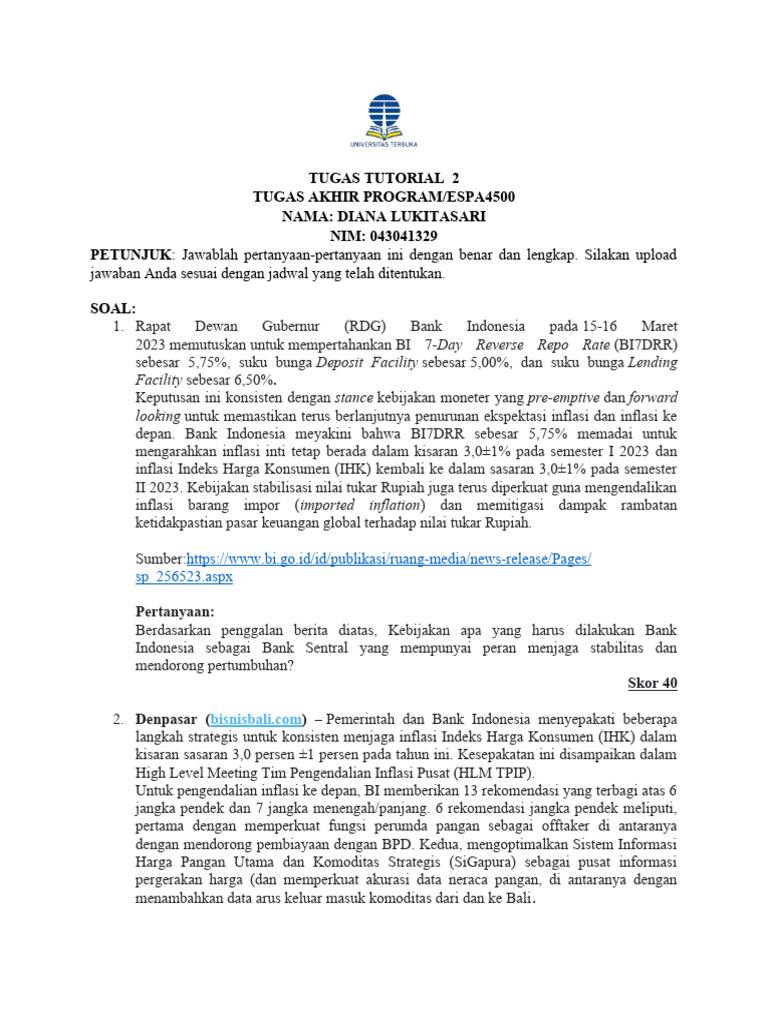 UNIVERSITAS TERBUKA

TUGAS TUTORIAL 2
TUGAS AKHIR PROGRAM/ESPA4500
NAMA: DIANA LUKITASARI
NIM: 043041329

PETUNJUK: Jawablah pertanyaan-pertanyaan ini dengan benar dan lengkap. Silakan upload jawaban Anda sesuai dengan jadwal yang telah ditentukan.

SOAL:
1. Rapat Dewan Gubernur (RDG) Bank Indonesia pada 15-16 Maret 2023 memutuskan untuk mempertahankan BI 7-Day Reverse Repo Rate (BI7DRR) sebesar 5,75%, suku bunga Deposit Facility sebesar 5,00%, dan suku bunga Lending Facility sebesar 6,50%.
Keputusan ini konsisten dengan stance kebijakan moneter yang pre-emptive dan forward looking untuk memastikan terus berlanjutnya penurunan ekspektasi inflasi dan inflasi ke depan. Bank Indonesia meyakini bahwa BI7DRR sebesar 5,75% memadai untuk mengarahkan inflasi inti tetap berada dalam kisaran 3,0±1% pada semester I 2023 dan inflasi Indeks Harga Konsumen (IHK) kembali ke dalam sasaran 3,0±1% pada semester II 2023. Kebijakan stabilisasi nilai tukar Rupiah juga terus diperkuat guna mengendalikan inflasi barang impor (imported inflation) dan memitigasi dampak rambatan ketidakpastian pasar keuangan global terhadap nilai tukar Rupiah.

Sumber:https://www.bi.go.id/id/publikasi/ruang-media/news-release/Pages/sp_256523.aspx

Pertanyaan:
Berdasarkan penggalan berita diatas, Kebijakan apa yang harus dilakukan Bank Indonesia sebagai Bank Sentral yang mempunyai peran menjaga stabilitas dan mendorong pertumbuhan?
Skor 40

2. Denpasar (bisnisbali.com) – Pemerintah dan Bank Indonesia menyepakati beberapa langkah strategis untuk konsisten menjaga inflasi Indeks Harga Konsumen (IHK) dalam kisaran sasaran 3,0 persen ±1 persen pada tahun ini. Kesepakatan ini disampaikan dalam High Level Meeting Tim Pengendalian Inflasi Pusat (HLM TPIP).
Untuk pengendalian inflasi ke depan, BI memberikan 13 rekomendasi yang terbagi atas 6 jangka pendek dan 7 jangka menengah/panjang. 6 rekomendasi jangka pendek meliputi, pertama dengan memperkuat fungsi perumda pangan sebagai offtaker di antaranya dengan mendorong pembiayaan dengan BPD. Kedua, mengoptimalkan Sistem Informasi Harga Pangan Utama dan Komoditas Strategis (SiGapura) sebagai pusat informasi pergerakan harga (dan memperkuat akurasi data neraca pangan, di antaranya dengan menambahkan data arus keluar masuk komoditas dari dan ke Bali.